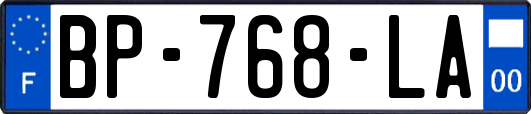 F
BP-768-LA
00